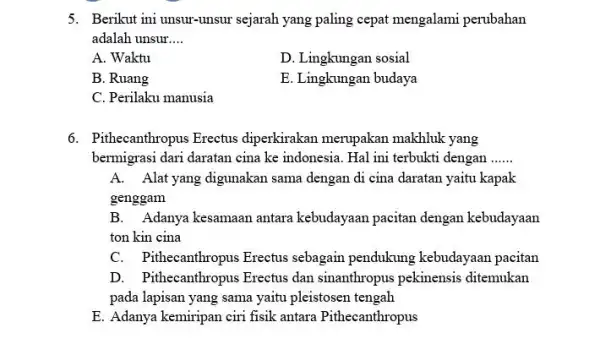 5. Berikut ini unsur-unsur sejarah yang paling cepat mengalami perubahan adalah unsur....

A. Waktu
B. Ruang
C. Perilaku manusia
D. Lingkungan sosial
E. Lingkungan budaya

6. Pithecanthropus Erectus diperkirakan merupakan makhluk yang bermigrasi dari daratan cina ke indonesia. Hal ini terbukti dengan ......

A. Alat yang digunakan sama dengan di cina daratan yaitu kapak genggam

B. Adanya kesamaan antara kebudayaan pacitan dengan kebudayaan ton kin cina

C. Pithecanthropus Erectus sebagain pendukung kebudayaan pacitan

D. Pithecanthropus Erectus dan sinanthropus pekinensis ditemukan pada lapisan yang sama yaitu pleistosen tengah

E. Adanya kemiripan ciri fisik antara Pithecanthropus